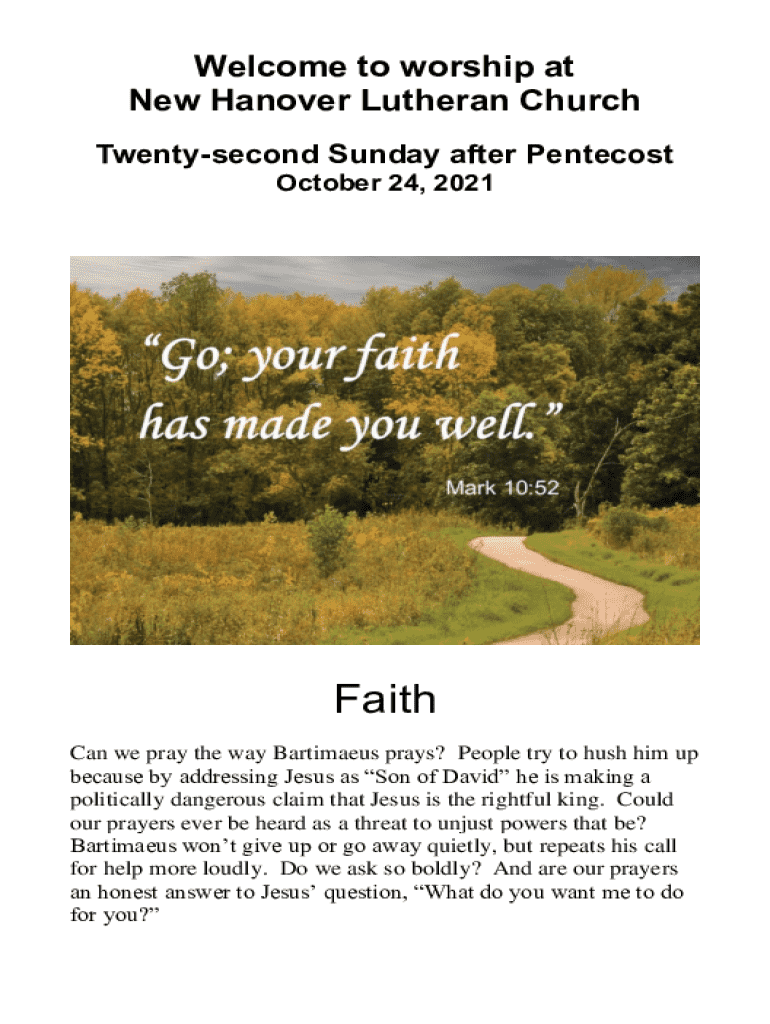 Welcome to worship at
New Hanover Lutheran Church

Twenty-second Sunday after Pentecost
October 24, 2021

"Go; your faith has made you well."

Mark 10:52

Faith

Can we pray the way Bartimaeus prays? People try to hush him up because by addressing Jesus as "Son of David" he is making a politically dangerous claim that Jesus is the rightful king. Could our prayers ever be heard as a threat to unjust powers that be? Bartimaeus won't give up or go away quietly, but repeats his call for help more loudly. Do we ask so boldly? And are our prayers an honest answer to Jesus' question, "What do you want me to do for you?"